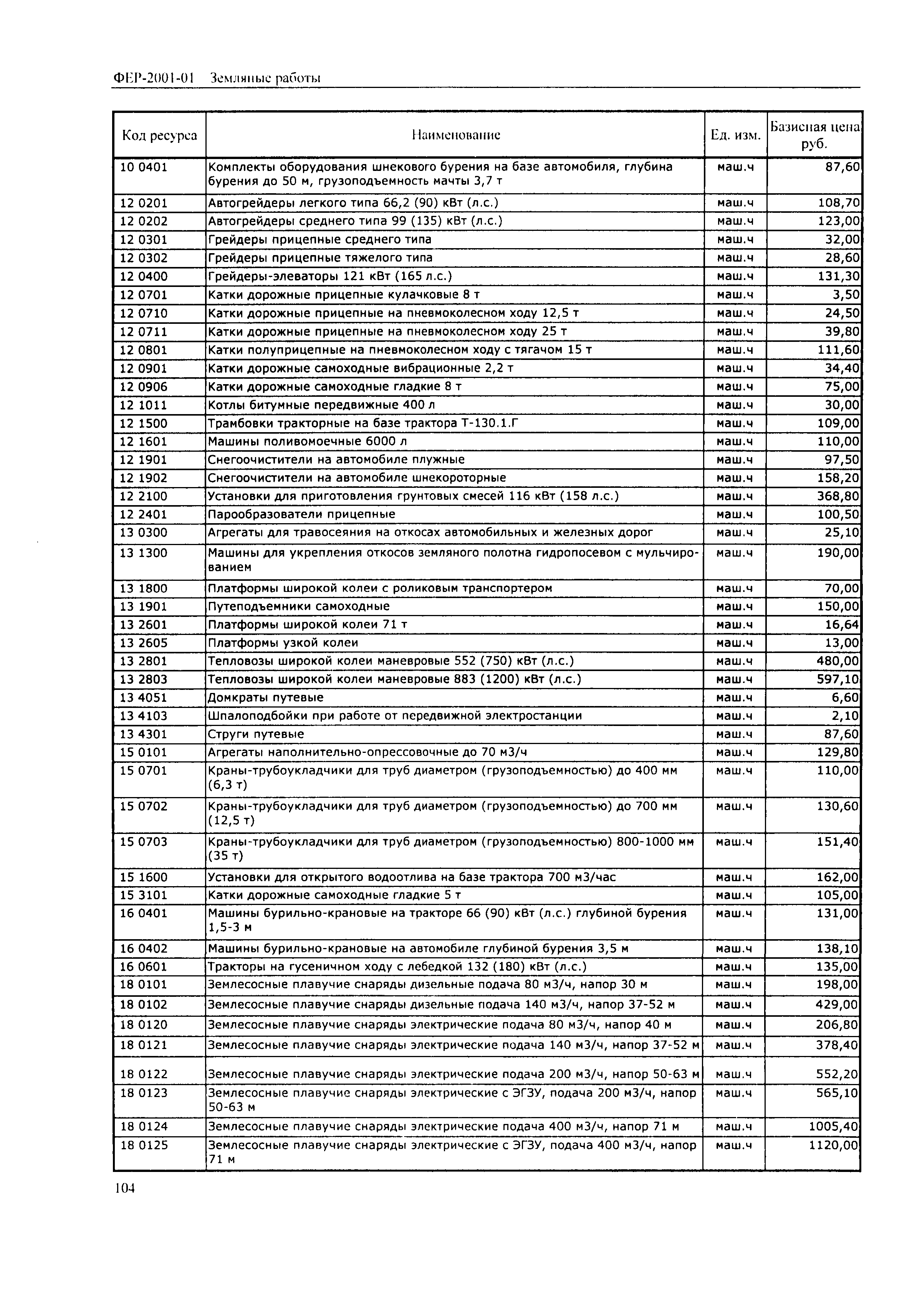 ФЕР-2001-01 Земляные работы

| Код ресурса | Наименование | Ед. изм. | Базисная цена руб. |
|---|---|---|---|
| 10 0401 | Комплекты оборудования шнекового бурения на базе автомобиля, глубина бурения до 50 м, грузоподъемность мачты 3,7 т | маш.ч | 87,60 |
| 12 0201 | Автогрейдеры легкого типа 66,2 (90) кВт (л.с.) | маш.ч | 108,70 |
| 12 0202 | Автогрейдеры среднего типа 99 (135) кВт (л.с.) | маш.ч | 123,00 |
| 12 0301 | Грейдеры прицепные среднего типа | маш.ч | 32,00 |
| 12 0302 | Грейдеры прицепные тяжелого типа | маш.ч | 28,60 |
| 12 0400 | Грейдеры-элеваторы 121 кВт (165 л.с.) | маш.ч | 131,30 |
| 12 0701 | Катки дорожные прицепные кулачковые 8 т | маш.ч | 3,50 |
| 12 0710 | Катки дорожные прицепные на пневмоколесном ходу 12,5 т | маш.ч | 24,50 |
| 12 0711 | Катки дорожные прицепные на пневмоколесном ходу 25 т | маш.ч | 39,80 |
| 12 0801 | Катки полуприцепные на пневмоколесном ходу с тягачом 15 т | маш.ч | 111,60 |
| 12 0901 | Катки дорожные самоходные вибрационные 2,2 т | маш.ч | 34,40 |
| 12 0906 | Катки дорожные самоходные гладкие 8 т | маш.ч | 75,00 |
| 12 1011 | Котлы битумные передвижные 400 л | маш.ч | 30,00 |
| 12 1500 | Трамбовки тракторные на базе трактора Т-130.1.Г | маш.ч | 109,00 |
| 12 1601 | Машины поливомоечные 6000 л | маш.ч | 110,00 |
| 12 1901 | Снегоочистители на автомобиле плужные | маш.ч | 97,50 |
| 12 1902 | Снегоочистители на автомобиле шнекороторные | маш.ч | 158,20 |
| 12 2100 | Установки для приготовления грунтовых смесей 116 кВт (158 л.с.) | маш.ч | 368,80 |
| 12 2401 | Парообразователи прицепные | маш.ч | 100,50 |
| 13 0300 | Агрегаты для травосеяния на откосах автомобильных и железных дорог | маш.ч | 25,10 |
| 13 1300 | Машины для укрепления откосов земляного полотна гидропосевом с мульчированием | маш.ч | 190,00 |
| 13 1800 | Платформы широкой колеи с роликовым транспортером | маш.ч | 70,00 |
| 13 1901 | Путеподъемники самоходные | маш.ч | 150,00 |
| 13 2601 | Платформы широкой колеи 71 т | маш.ч | 16,64 |
| 13 2605 | Платформы узкой колеи | маш.ч | 13,00 |
| 13 2801 | Тепловозы широкой колеи маневровые 552 (750) кВт (л.с.) | маш.ч | 480,00 |
| 13 2803 | Тепловозы широкой колеи маневровые 883 (1200) кВт (л.с.) | маш.ч | 597,10 |
| 13 4051 | Домкраты путевые | маш.ч | 6,60 |
| 13 4103 | Шпалоподбойки при работе от передвижной электростанции | маш.ч | 2,10 |
| 13 4301 | Струги путевые | маш.ч | 87,60 |
| 15 0101 | Агрегаты наполнительно-опрессовочные до 70 м3/ч | маш.ч | 129,80 |
| 15 0701 | Краны-трубоукладчики для труб диаметром (грузоподъемностью) до 400 мм (6,3 т) | маш.ч | 110,00 |
| 15 0702 | Краны-трубоукладчики для труб диаметром (грузоподъемностью) до 700 мм (12,5 т) | маш.ч | 130,60 |
| 15 0703 | Краны-трубоукладчики для труб диаметром (грузоподъемностью) 800-1000 мм (35 т) | маш.ч | 151,40 |
| 15 1600 | Установки для открытого водоотлива на базе трактора 700 м3/час | маш.ч | 162,00 |
| 15 3101 | Катки дорожные самоходные гладкие 5 т | маш.ч | 105,00 |
| 16 0401 | Машины бурильно-крановые на тракторе 66 (90) кВт (л.с.) глубиной бурения 1,5-3 м | маш.ч | 131,00 |
| 16 0402 | Машины бурильно-крановые на автомобиле глубиной бурения 3,5 м | маш.ч | 138,10 |
| 16 0601 | Тракторы на гусеничном ходу с лебедкой 132 (180) кВт (л.с.) | маш.ч | 135,00 |
| 18 0101 | Землесосные плавучие снаряды дизельные подача 80 м3/ч, напор 30 м | маш.ч | 198,00 |
| 18 0102 | Землесосные плавучие снаряды дизельные подача 140 м3/ч, напор 37-52 м | маш.ч | 429,00 |
| 18 0120 | Землесосные плавучие снаряды электрические подача 80 м3/ч, напор 40 м | маш.ч | 206,80 |
| 18 0121 | Землесосные плавучие снаряды электрические подача 140 м3/ч, напор 37-52 м | маш.ч | 378,40 |
| 18 0122 | Землесосные плавучие снаряды электрические подача 200 м3/ч, напор 50-63 м | маш.ч | 552,20 |
| 18 0123 | Землесосные плавучие снаряды электрические с ЭГЗУ, подача 200 м3/ч, напор 50-63 м | маш.ч | 565,10 |
| 18 0124 | Землесосные плавучие снаряды электрические подача 400 м3/ч, напор 71 м | маш.ч | 1005,40 |
| 18 0125 | Землесосные плавучие снаряды электрические с ЭГЗУ, подача 400 м3/ч, напор 71 м | маш.ч | 1120,00 |

104